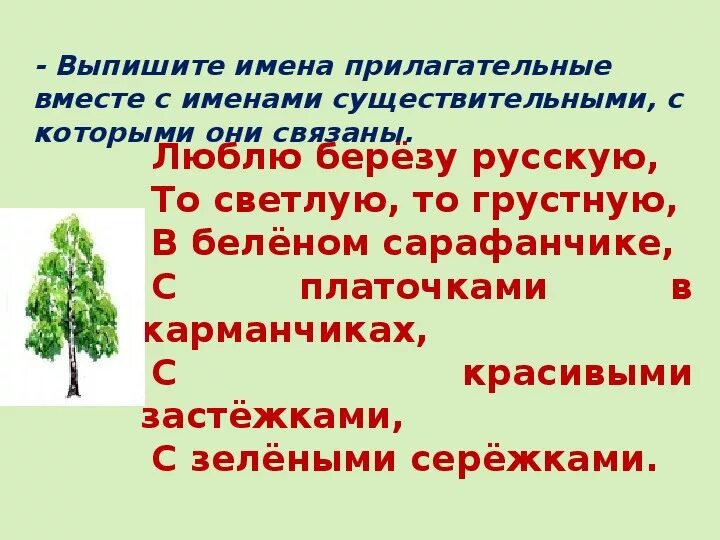 - Выпишите имена прилагательные вместе с именами существительными, с которыми они связаны.

Люблю берёзу русскую,
То светлую, то грустную,
В белёном сарафанчике,
С платочками в карманчиках,
С красивыми застёжками,
С зелёными серёжками.